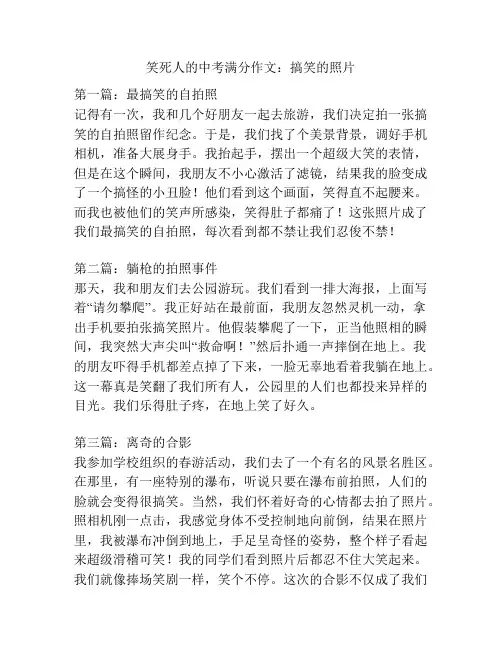 笑死人的中考满分作文：搞笑的照片

第一篇：最搞笑的自拍照
记得有一次，我和几个好朋友一起去旅游，我们决定拍一张搞笑的自拍照留作纪念。于是，我们找了个美景背景，调好手机相机，准备大展身手。我抬起手，摆出一个超级大笑的表情，但是在这个瞬间，我朋友不小心激活了滤镜，结果我的脸变成了一个搞怪的小丑脸！他们看到这个画面，笑得直不起腰来。而我也被他们的笑声所感染，笑得肚子都痛了！这张照片成了我们最搞笑的自拍照，每次看到都不禁让我们忍俊不禁！

第二篇：躺枪的拍照事件
那天，我和朋友们去公园游玩。我们看到一排大海报，上面写着“请勿攀爬”。我正好站在最前面，我朋友忽然灵机一动，拿出手机要拍张搞笑照片。他假装攀爬了一下，正当他照相的瞬间，我突然大声尖叫“救命啊！”然后扑通一声摔倒在地上。我的朋友吓得手机都差点掉了下来，一脸无辜地看着我躺在地上。这一幕真是笑翻了我们所有人，公园里的人们也都投来异样的目光。我们乐得肚子疼，在地上笑了好久。

第三篇：离奇的合影
我参加学校组织的春游活动，我们去了一个有名的风景名胜区。在那里，有一座特别的瀑布，听说只要在瀑布前拍照，人们的脸就会变得很搞笑。当然，我们怀着好奇的心情都去拍了照片。照相机刚一点击，我感觉身体不受控制地向前倒，结果在照片里，我被瀑布冲倒到地上，手足呈奇怪的姿势，整个样子看起来超级滑稽可笑！我的同学们看到照片后都忍不住大笑起来。我们就像捧场笑剧一样，笑个不停。这次的合影不仅成了我们